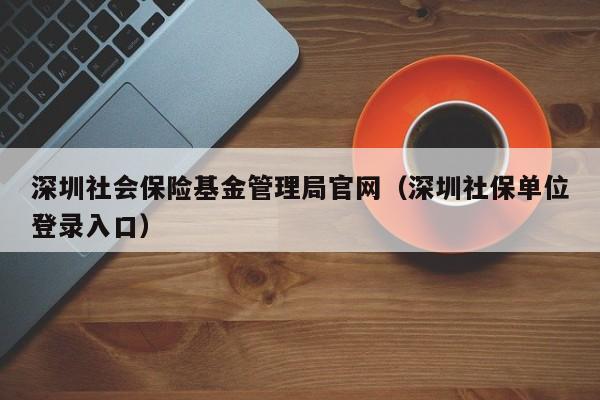 深圳社会保险基金管理局官网（深圳社保单位登录入口）